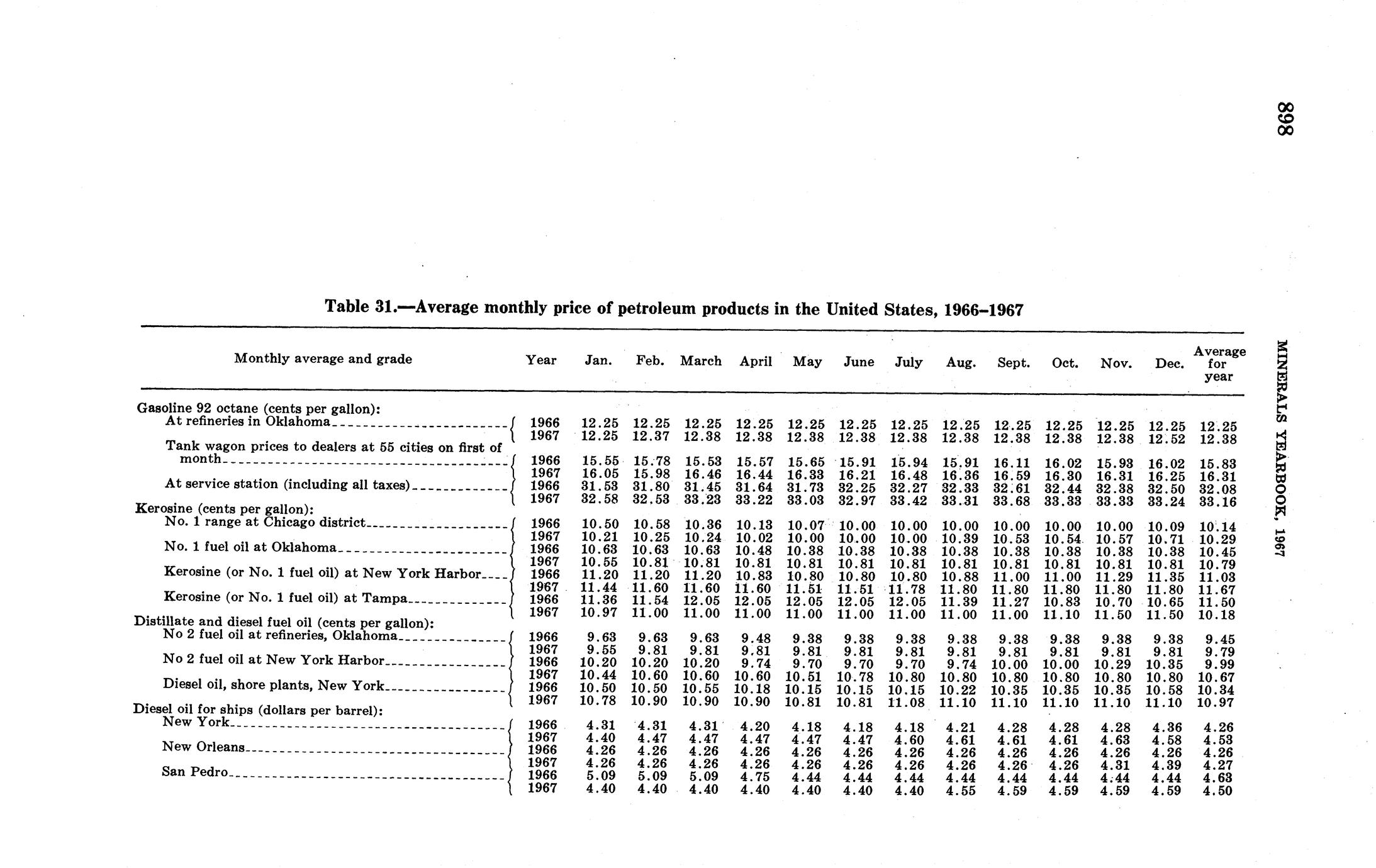 898

MINERALS YEARBOOK, 1967

Table 31.—Average monthly price of petroleum products in the United States, 1966–1967

| Monthly average and grade | Year | Jan. | Feb. | March | April | May | June | July | Aug. | Sept. | Oct. | Nov. | Dec. | Average for year |
|---|---|---|---|---|---|---|---|---|---|---|---|---|---|---|
| Gasoline 92 octane (cents per gallon): | | | | | | | | | | | | | | |
| At refineries in Oklahoma | 1966 | 12.25 | 12.25 | 12.25 | 12.25 | 12.25 | 12.25 | 12.25 | 12.25 | 12.25 | 12.25 | 12.25 | 12.25 | 12.25 |
| | 1967 | 12.25 | 12.37 | 12.38 | 12.38 | 12.38 | 12.38 | 12.38 | 12.38 | 12.38 | 12.38 | 12.38 | 12.52 | 12.38 |
| Tank wagon prices to dealers at 55 cities on first of month | 1966 | 15.55 | 15.78 | 15.53 | 15.57 | 15.65 | 15.91 | 15.94 | 15.91 | 16.11 | 16.02 | 15.93 | 16.02 | 15.83 |
| | 1967 | 16.05 | 15.98 | 16.46 | 16.44 | 16.33 | 16.21 | 16.48 | 16.36 | 16.59 | 16.30 | 16.31 | 16.25 | 16.31 |
| At service station (including all taxes) | 1966 | 31.53 | 31.80 | 31.45 | 31.64 | 31.73 | 32.25 | 32.27 | 32.33 | 32.61 | 32.44 | 32.38 | 32.50 | 32.08 |
| | 1967 | 32.58 | 32.53 | 33.23 | 33.22 | 33.03 | 32.97 | 33.42 | 33.31 | 33.68 | 33.33 | 33.33 | 33.24 | 33.16 |
| Kerosine (cents per gallon): | | | | | | | | | | | | | | |
| No. 1 range at Chicago district | 1966 | 10.50 | 10.58 | 10.36 | 10.13 | 10.07 | 10.00 | 10.00 | 10.00 | 10.00 | 10.00 | 10.00 | 10.09 | 10.14 |
| | 1967 | 10.21 | 10.25 | 10.24 | 10.02 | 10.00 | 10.00 | 10.00 | 10.39 | 10.53 | 10.54 | 10.57 | 10.71 | 10.29 |
| No. 1 fuel oil at Oklahoma | 1966 | 10.63 | 10.63 | 10.63 | 10.48 | 10.38 | 10.38 | 10.38 | 10.38 | 10.38 | 10.38 | 10.38 | 10.38 | 10.45 |
| | 1967 | 10.55 | 10.81 | 10.81 | 10.81 | 10.81 | 10.81 | 10.81 | 10.81 | 10.81 | 10.81 | 10.81 | 10.81 | 10.79 |
| Kerosine (or No. 1 fuel oil) at New York Harbor | 1966 | 11.20 | 11.20 | 11.20 | 10.83 | 10.80 | 10.80 | 10.80 | 10.88 | 11.00 | 11.00 | 11.29 | 11.35 | 11.03 |
| | 1967 | 11.44 | 11.60 | 11.60 | 11.60 | 11.51 | 11.51 | 11.78 | 11.80 | 11.80 | 11.80 | 11.80 | 11.80 | 11.67 |
| Kerosine (or No. 1 fuel oil) at Tampa | 1966 | 11.36 | 11.54 | 12.05 | 12.05 | 12.05 | 12.05 | 12.05 | 11.39 | 11.27 | 10.83 | 10.70 | 10.65 | 11.50 |
| | 1967 | 10.97 | 11.00 | 11.00 | 11.00 | 11.00 | 11.00 | 11.00 | 11.00 | 11.00 | 11.10 | 11.50 | 11.50 | 10.18 |
| Distillate and diesel fuel oil (cents per gallon): | | | | | | | | | | | | | | |
| No 2 fuel oil at refineries, Oklahoma | 1966 | 9.63 | 9.63 | 9.63 | 9.48 | 9.38 | 9.38 | 9.38 | 9.38 | 9.38 | 9.38 | 9.38 | 9.38 | 9.45 |
| | 1967 | 9.55 | 9.81 | 9.81 | 9.81 | 9.81 | 9.81 | 9.81 | 9.81 | 9.81 | 9.81 | 9.81 | 9.81 | 9.79 |
| No 2 fuel oil at New York Harbor | 1966 | 10.20 | 10.20 | 10.20 | 9.74 | 9.70 | 9.70 | 9.70 | 9.74 | 10.00 | 10.00 | 10.29 | 10.35 | 9.99 |
| | 1967 | 10.44 | 10.60 | 10.60 | 10.60 | 10.51 | 10.78 | 10.80 | 10.80 | 10.80 | 10.80 | 10.80 | 10.80 | 10.67 |
| Diesel oil, shore plants, New York | 1966 | 10.50 | 10.50 | 10.55 | 10.18 | 10.15 | 10.15 | 10.15 | 10.22 | 10.35 | 10.35 | 10.35 | 10.58 | 10.34 |
| | 1967 | 10.78 | 10.90 | 10.90 | 10.90 | 10.81 | 10.81 | 11.08 | 11.10 | 11.10 | 11.10 | 11.10 | 11.10 | 10.97 |
| Diesel oil for ships (dollars per barrel): | | | | | | | | | | | | | | |
| New York | 1966 | 4.31 | 4.31 | 4.31 | 4.20 | 4.18 | 4.18 | 4.18 | 4.21 | 4.28 | 4.28 | 4.28 | 4.36 | 4.26 |
| | 1967 | 4.40 | 4.47 | 4.47 | 4.47 | 4.47 | 4.47 | 4.60 | 4.61 | 4.61 | 4.61 | 4.63 | 4.58 | 4.53 |
| New Orleans | 1966 | 4.26 | 4.26 | 4.26 | 4.26 | 4.26 | 4.26 | 4.26 | 4.26 | 4.26 | 4.26 | 4.26 | 4.26 | 4.26 |
| | 1967 | 4.26 | 4.26 | 4.26 | 4.26 | 4.26 | 4.26 | 4.26 | 4.26 | 4.26 | 4.26 | 4.31 | 4.39 | 4.27 |
| San Pedro | 1966 | 5.09 | 5.09 | 5.09 | 4.75 | 4.44 | 4.44 | 4.44 | 4.44 | 4.44 | 4.44 | 4.44 | 4.44 | 4.63 |
| | 1967 | 4.40 | 4.40 | 4.40 | 4.40 | 4.40 | 4.40 | 4.40 | 4.55 | 4.59 | 4.59 | 4.59 | 4.59 | 4.50 |